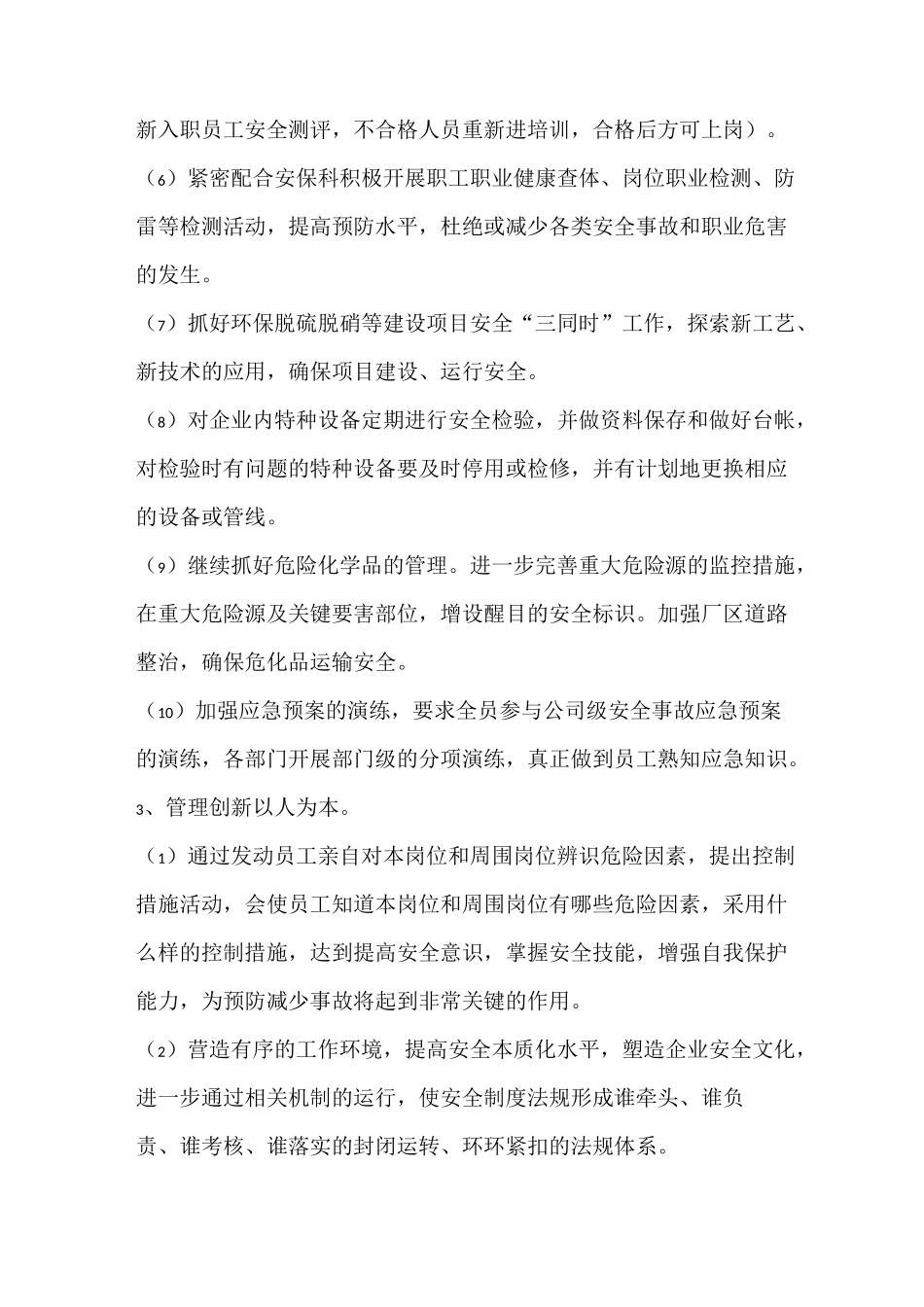 新入职员工安全测评，不合格人员重新进培训，合格后方可上岗）。

（6）紧密配合安保科积极开展职工职业健康查体、岗位职业检测、防雷等检测活动，提高预防水平，杜绝或减少各类安全事故和职业危害的发生。

（7）抓好环保脱硫脱硝等建设项目安全“三同时”工作，探索新工艺、新技术的应用，确保项目建设、运行安全。

（8）对企业内特种设备定期进行安全检验，并做资料保存和做好台帐，对检验时有问题的特种设备要及时停用或检修，并有计划地更换相应的设备或管线。

（9）继续抓好危险化学品的管理。进一步完善重大危险源的监控措施，在重大危险源及关键要害部位，增设醒目的安全标识。加强厂区道路整治，确保危化品运输安全。

（10）加强应急预案的演练，要求全员参与公司级安全事故应急预案的演练，各部门开展部门级的分项演练，真正做到员工熟知应急知识。

3、管理创新以人为本。

（1）通过发动员工亲自对本岗位和周围岗位辨识危险因素，提出控制措施活动，会使员工知道本岗位和周围岗位有哪些危险因素，采用什么样的控制措施，达到提高安全意识，掌握安全技能，增强自我保护能力，为预防减少事故将起到非常关键的作用。

（2）营造有序的工作环境，提高安全本质化水平，塑造企业安全文化，进一步通过相关机制的运行，使安全制度法规形成谁牵头、谁负责、谁考核、谁落实的封闭运转、环环紧扣的法规体系。